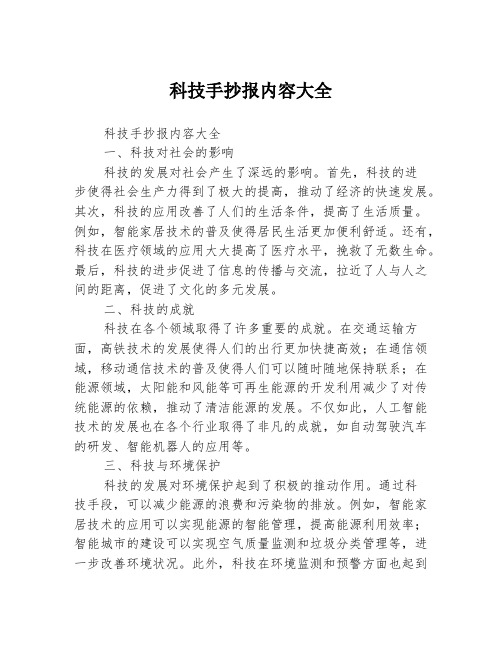 科技手抄报内容大全

科技手抄报内容大全

一、科技对社会的影响

科技的发展对社会产生了深远的影响。首先，科技的进步使得社会生产力得到了极大的提高，推动了经济的快速发展。其次，科技的应用改善了人们的生活条件，提高了生活质量。例如，智能家居技术的普及使得居民生活更加便利舒适。还有，科技在医疗领域的应用大大提高了医疗水平，挽救了无数生命。最后，科技的进步促进了信息的传播与交流，拉近了人与人之间的距离，促进了文化的多元发展。

二、科技的成就

科技在各个领域取得了许多重要的成就。在交通运输方面，高铁技术的发展使得人们的出行更加快捷高效；在通信领域，移动通信技术的普及使得人们可以随时随地保持联系；在能源领域，太阳能和风能等可再生能源的开发利用减少了对传统能源的依赖，推动了清洁能源的发展。不仅如此，人工智能技术的发展也在各个行业取得了非凡的成就，如自动驾驶汽车的研发、智能机器人的应用等。

三、科技与环境保护

科技的发展对环境保护起到了积极的推动作用。通过科技手段，可以减少能源的浪费和污染物的排放。例如，智能家居技术的应用可以实现能源的智能管理，提高能源利用效率；智能城市的建设可以实现空气质量监测和垃圾分类管理等，进一步改善环境状况。此外，科技在环境监测和预警方面也起到